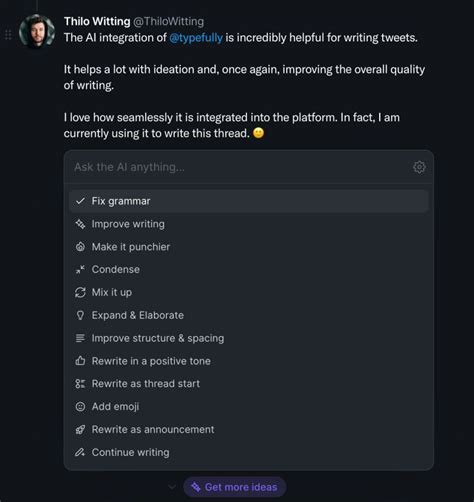 Thilo Witting @ThiloWitting
The AI integration of @typefully is incredibly helpful for writing tweets.

It helps a lot with ideation and, once again, improving the overall quality of writing.

I love how seamlessly it is integrated into the platform. In fact, I am currently using it to write this thread. 🙂

Ask the AI anything...

Fix grammar
Improve writing
Make it punchier
Condense
Mix it up
Expand & Elaborate
Improve structure & spacing
Rewrite in a positive tone
Rewrite as thread start
Add emoji
Rewrite as announcement
Continue writing

Get more ideas